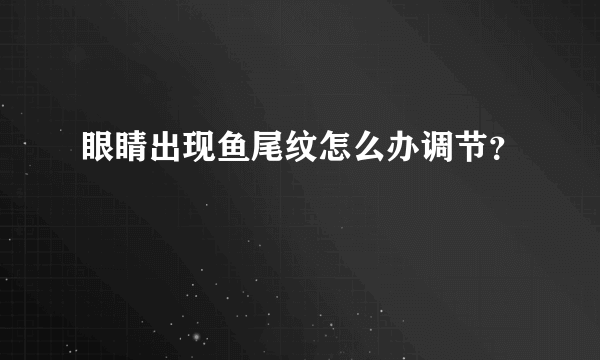 眼睛出现鱼尾纹怎么办调节?